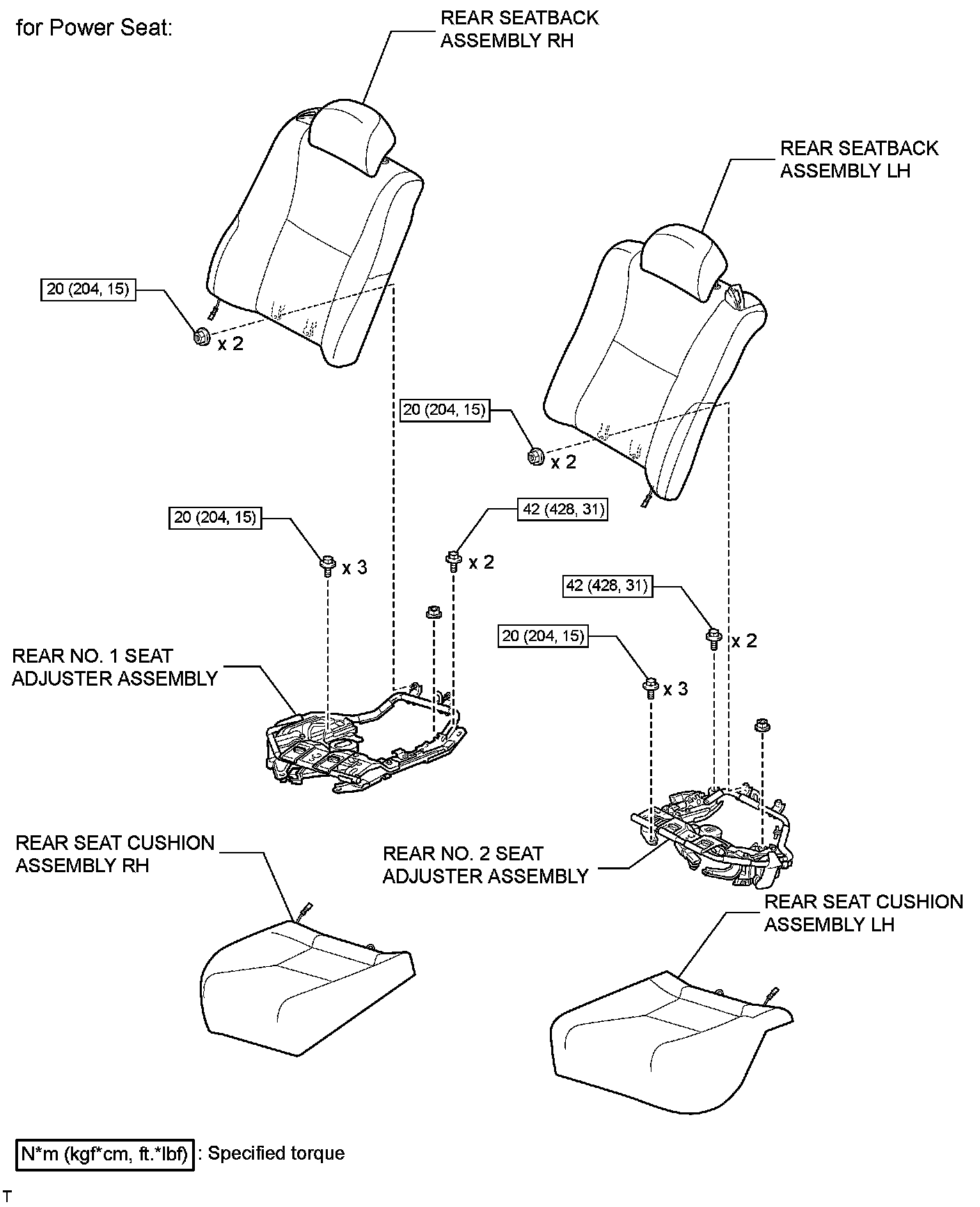 for Power Seat:

REAR SEATBACK ASSEMBLY RH

REAR SEATBACK ASSEMBLY LH

20 (204, 15)

x 2

20 (204, 15)

x 2

20 (204, 15)

x 3

42 (428, 31)

x 2

42 (428, 31)

x 2

20 (204, 15)

x 3

REAR NO. 1 SEAT ADJUSTER ASSEMBLY

REAR SEAT CUSHION ASSEMBLY RH

REAR NO. 2 SEAT ADJUSTER ASSEMBLY

REAR SEAT CUSHION ASSEMBLY LH

N*m (kgf*cm, ft.*lbf) : Specified torque

T